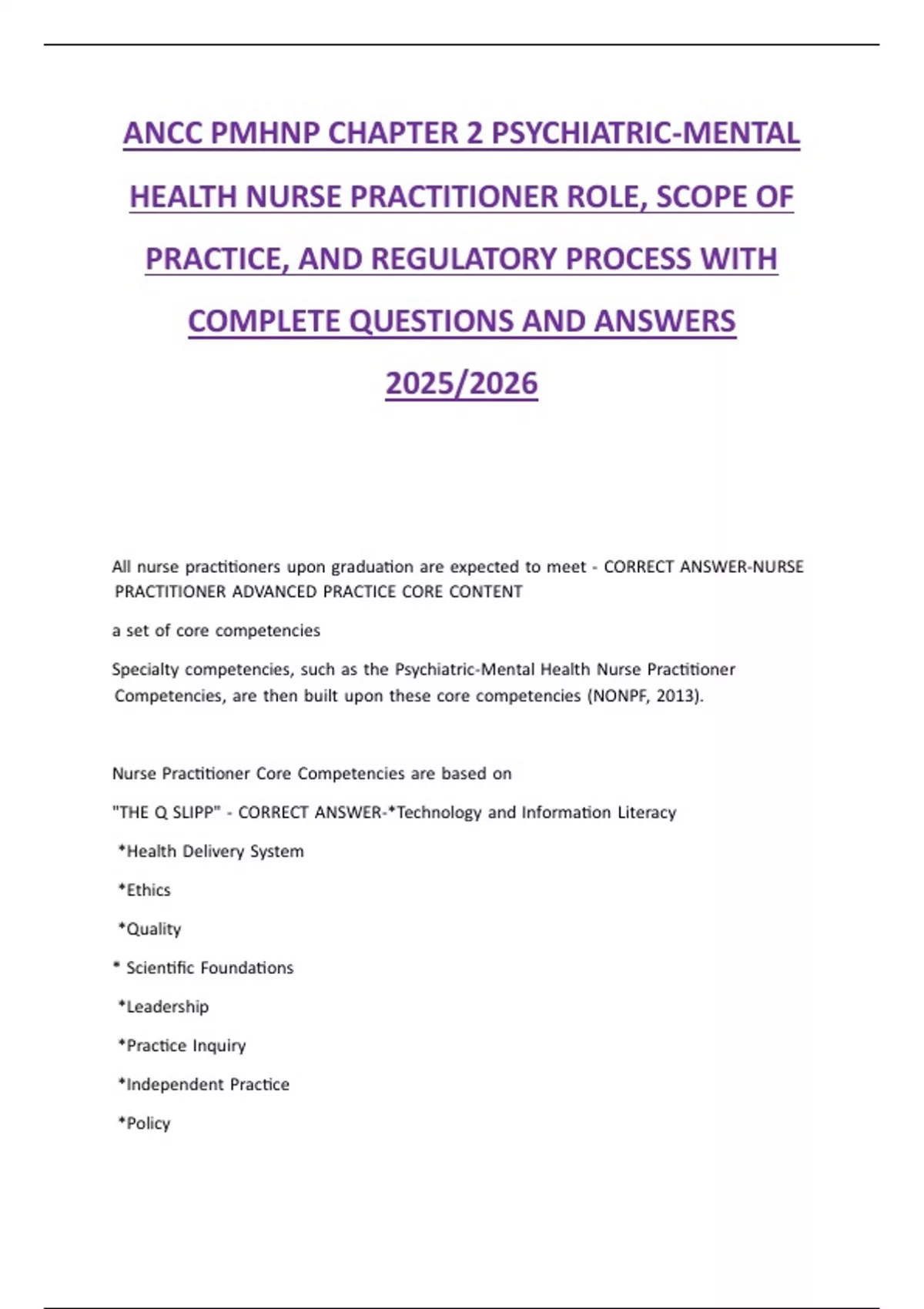 ANCC PMHNP CHAPTER 2 PSYCHIATRIC-MENTAL HEALTH NURSE PRACTITIONER ROLE, SCOPE OF PRACTICE, AND REGULATORY PROCESS WITH COMPLETE QUESTIONS AND ANSWERS 2025/2026

All nurse practitioners upon graduation are expected to meet - CORRECT ANSWER-NURSE PRACTITIONER ADVANCED PRACTICE CORE CONTENT

a set of core competencies

Specialty competencies, such as the Psychiatric-Mental Health Nurse Practitioner Competencies, are then built upon these core competencies (NONPF, 2013).

Nurse Practitioner Core Competencies are based on

"THE Q SLIPP" - CORRECT ANSWER-*Technology and Information Literacy

*Health Delivery System

*Ethics

*Quality

* Scientific Foundations

*Leadership

*Practice Inquiry

*Independent Practice

*Policy